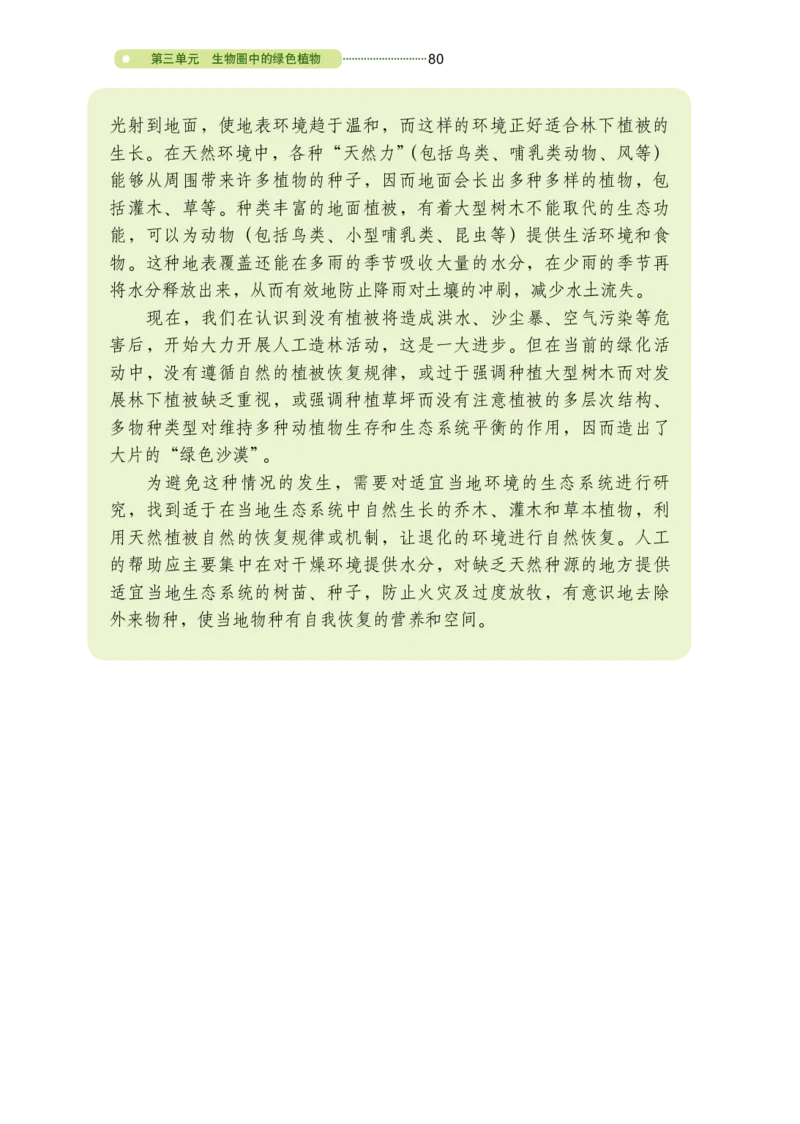 第三单元　生物圈中的绿色植物

80

光射到地面，使地表环境趋于温和，而这样的环境正好适合林下植被的生长。在天然环境中，各种“天然力”(包括鸟类、哺乳类动物、风等)能够从周围带来许多植物的种子，因而地面会长出多种多样的植物，包括灌木、草等。种类丰富的地面植被，有着大型树木不能取代的生态功能，可以为动物（包括鸟类、小型哺乳类、昆虫等）提供生活环境和食物。这种地表覆盖还能在多雨的季节吸收大量的水分，在少雨的季节再将水分释放出来，从而有效地防止降雨对土壤的冲刷，减少水土流失。

现在，我们在认识到没有植被将造成洪水、沙尘暴、空气污染等危害后，开始大力开展人工造林活动，这是一大进步。但在当前的绿化活动中，没有遵循自然的植被恢复规律，或过于强调种植大型树木而对发展林下植被缺乏重视，或强调种植草坪而没有注意植被的多层次结构、多物种类型对维持多种动植物生存和生态系统平衡的作用，因而造出了大片的“绿色沙漠”。

为避免这种情况的发生，需要对适宜当地环境的生态系统进行研究，找到适于在当地生态系统中自然生长的乔木、灌木和草本植物，利用天然植被自然的恢复规律或机制，让退化的环境进行自然恢复。人工的帮助应主要集中在对干燥环境提供水分，对缺乏天然种源的地方提供适宜当地生态系统的树苗、种子，防止火灾及过度放牧，有意识地去除外来物种，使当地物种有自我恢复的营养和空间。